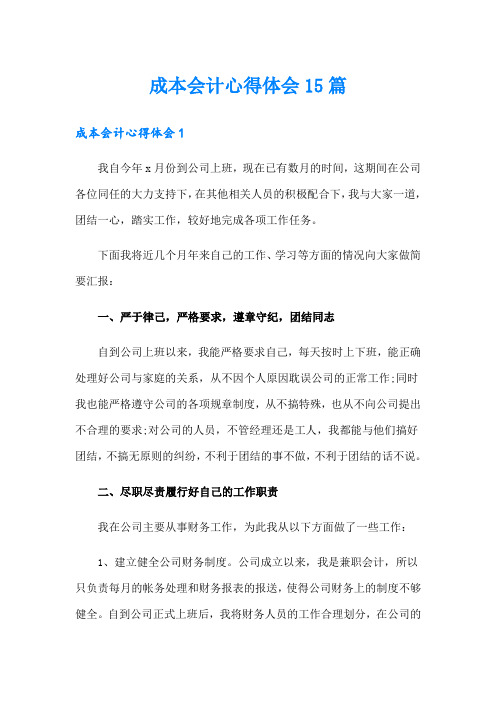 成本会计心得体会15篇

成本会计心得体会1

我自今年x月份到公司上班，现在已有数月的时间，这期间在公司各位同任的大力支持下，在其他相关人员的积极配合下，我与大家一道，团结一心，踏实工作，较好地完成各项工作任务。

下面我将近几个月年来自己的工作、学习等方面的情况向大家做简要汇报：

一、严于律己，严格要求，遵章守纪，团结同志

自到公司上班以来，我能严格要求自己，每天按时上下班，能正确处理好公司与家庭的关系，从不因个人原因耽误公司的正常工作;同时我也能严格遵守公司的各项规章制度，从不搞特殊，也从不向公司提出不合理的要求;对公司的人员，不管经理还是工人，我都能与他们搞好团结，不搞无原则的纠纷，不利于团结的事不做，不利于团结的话不说。

二、尽职尽责履行好自己的工作职责

我在公司主要从事财务工作，为此我从以下方面做了一些工作：

1、建立健全公司财务制度。公司成立以来，我是兼职会计，所以只负责每月的帐务处理和财务报表的报送，使得公司财务上的制度不够健全。自到公司正式上班后，我将财务人员的工作合理划分，在公司的